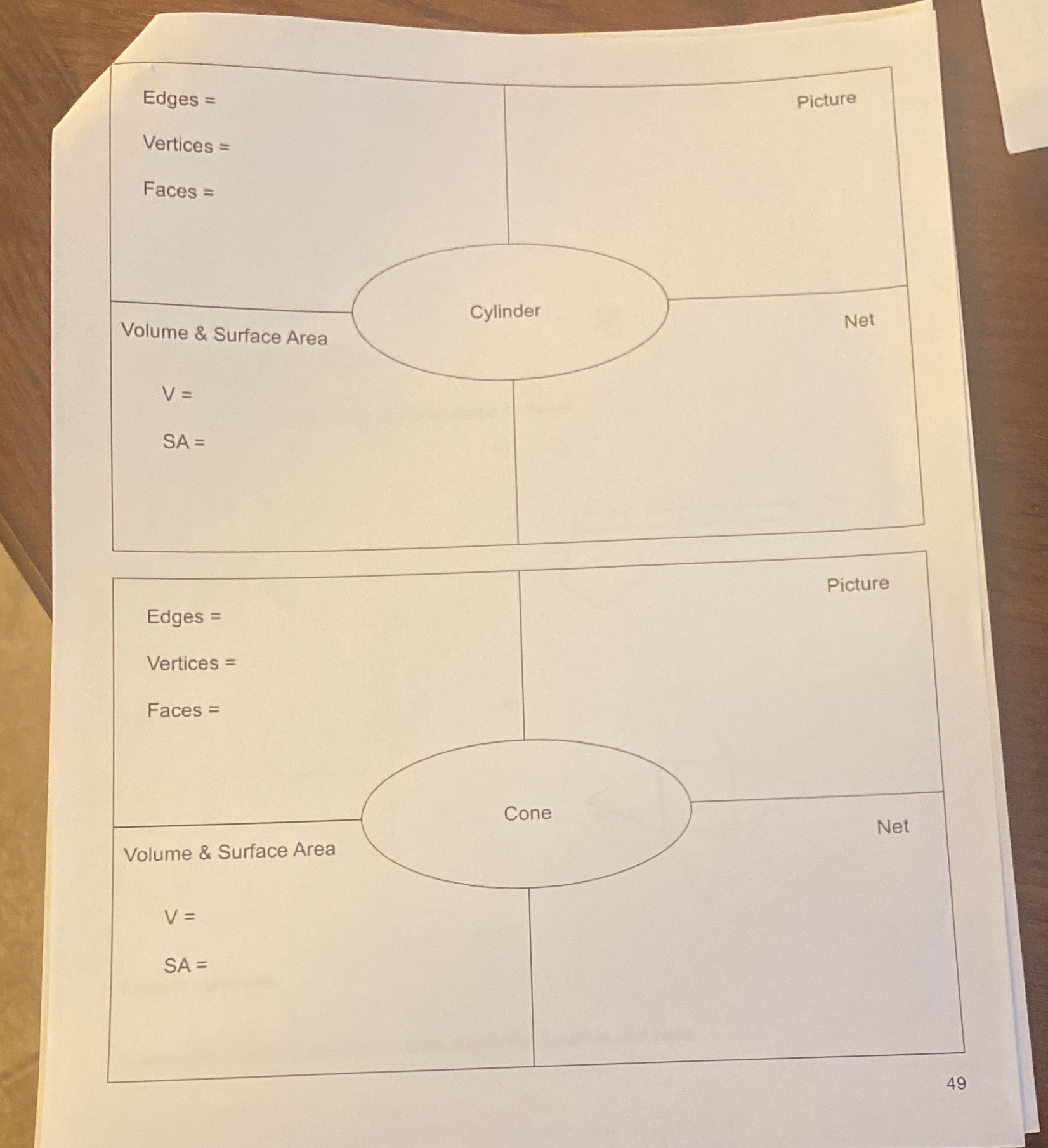 Edges =

Vertices =

Faces =

Picture

Cylinder

Volume & Surface Area

V =

SA =

Net

Edges =

Vertices =

Faces =

Picture

Cone

Volume & Surface Area

V =

SA =

Net

49